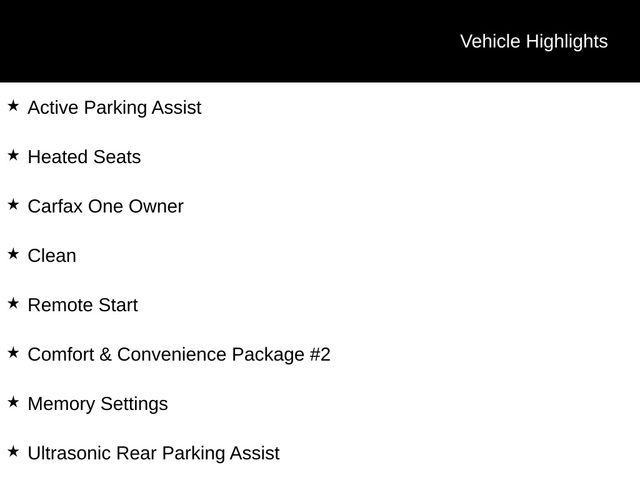 Vehicle Highlights

★ Active Parking Assist

★ Heated Seats

★ Carfax One Owner

★ Clean

★ Remote Start

★ Comfort & Convenience Package #2

★ Memory Settings

★ Ultrasonic Rear Parking Assist